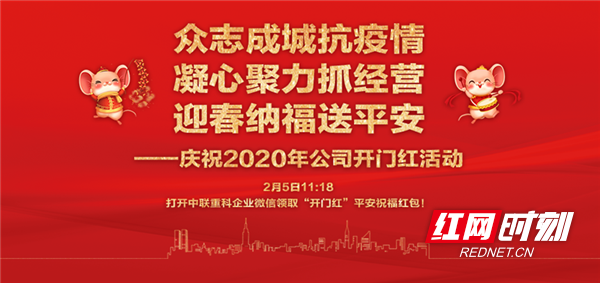 众志成城抗疫情
凝心聚力抓经营
迎春纳福送平安

——庆祝2020年公司开门红活动

2月5日11:18
打开中联重科企业微信领取“开门红”平安祝福红包！

红网时刻
REDNET.CN